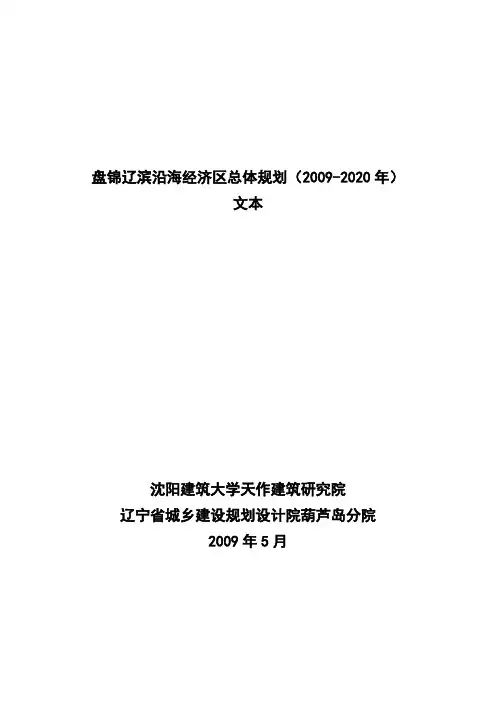 盘锦辽滨沿海经济区总体规划（2009-2020年）
文本

沈阳建筑大学天作建筑研究院
辽宁省城乡建设规划设计院葫芦岛分院
2009年5月